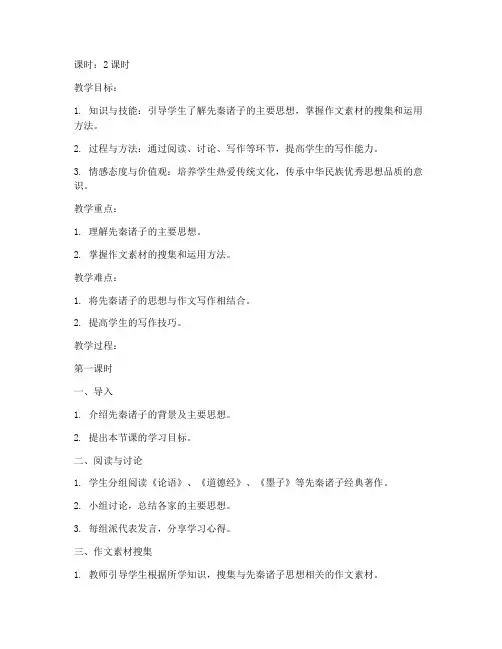 课时：2 课时

教学目标：

1. 知识与技能：引导学生了解先秦诸子的主要思想，掌握作文素材的搜集和运用方法。

2. 过程与方法：通过阅读、讨论、写作等环节，提高学生的写作能力。

3. 情感态度与价值观：培养学生热爱传统文化，传承中华民族优秀思想品质的意识。

教学重点：

1. 理解先秦诸子的主要思想。

2. 掌握作文素材的搜集和运用方法。

教学难点：

1. 将先秦诸子的思想与作文写作相结合。

2. 提高学生的写作技巧。

教学过程：

第一课时

一、导入

1. 介绍先秦诸子的背景及主要思想。

2. 提出本节课的学习目标。

二、阅读与讨论

1. 学生分组阅读《论语》、《道德经》、《墨子》等先秦诸子经典著作。

2. 小组讨论，总结各家的主要思想。

3. 每组派代表发言，分享学习心得。

三、作文素材搜集

1. 教师引导学生根据所学知识，搜集与先秦诸子思想相关的作文素材。